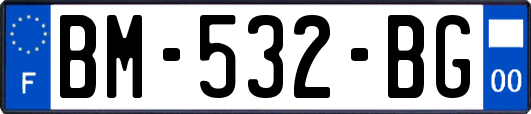 F
BM-532-BG
00